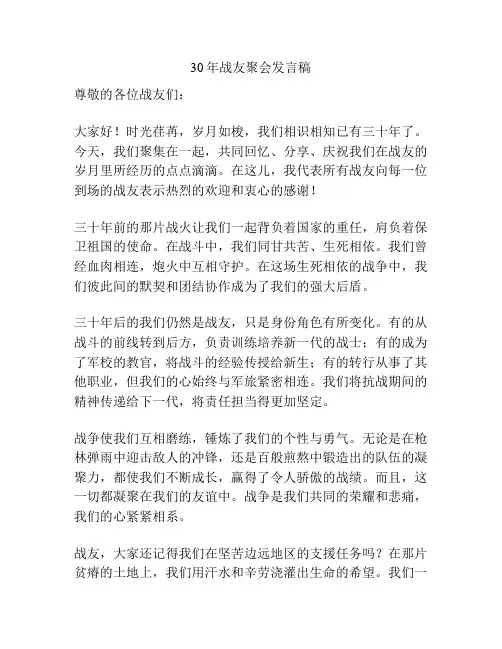 30年战友聚会发言稿

尊敬的各位战友们：

大家好！时光荏苒，岁月如梭，我们相识相知已有三十年了。今天，我们聚集在一起，共同回忆、分享、庆祝我们在战友的岁月里所经历的点点滴滴。在这儿，我代表所有战友向每一位到场的战友表示热烈的欢迎和衷心的感谢！

三十年前的那片战火让我们一起背负着国家的重任，肩负着保卫祖国的使命。在战斗中，我们同甘共苦、生死相依。我们曾经血肉相连，炮火中互相守护。在这场生死相依的战争中，我们彼此间的默契和团结协作成为了我们的强大后盾。

三十年后的我们仍然是战友，只是身份角色有所变化。有的从战斗的前线转到后方，负责训练培养新一代的战士；有的成为了军校的教官，将战斗的经验传授给新生；有的转行从事了其他职业，但我们的心始终与军旅紧密相连。我们将抗战期间的精神传递给下一代，将责任担当得更加坚定。

战争使我们互相磨练，锤炼了我们的个性与勇气。无论是在枪林弹雨中迎击敌人的冲锋，还是百般煎熬中锻造出的队伍的凝聚力，都使我们不断成长，赢得了令人骄傲的战绩。而且，这一切都凝聚在我们的友谊中。战争是我们共同的荣耀和悲痛，我们的心紧紧相系。

战友，大家还记得我们在坚苦边远地区的支援任务吗？在那片贫瘠的土地上，我们用汗水和辛劳浇灌出生命的希望。我们一